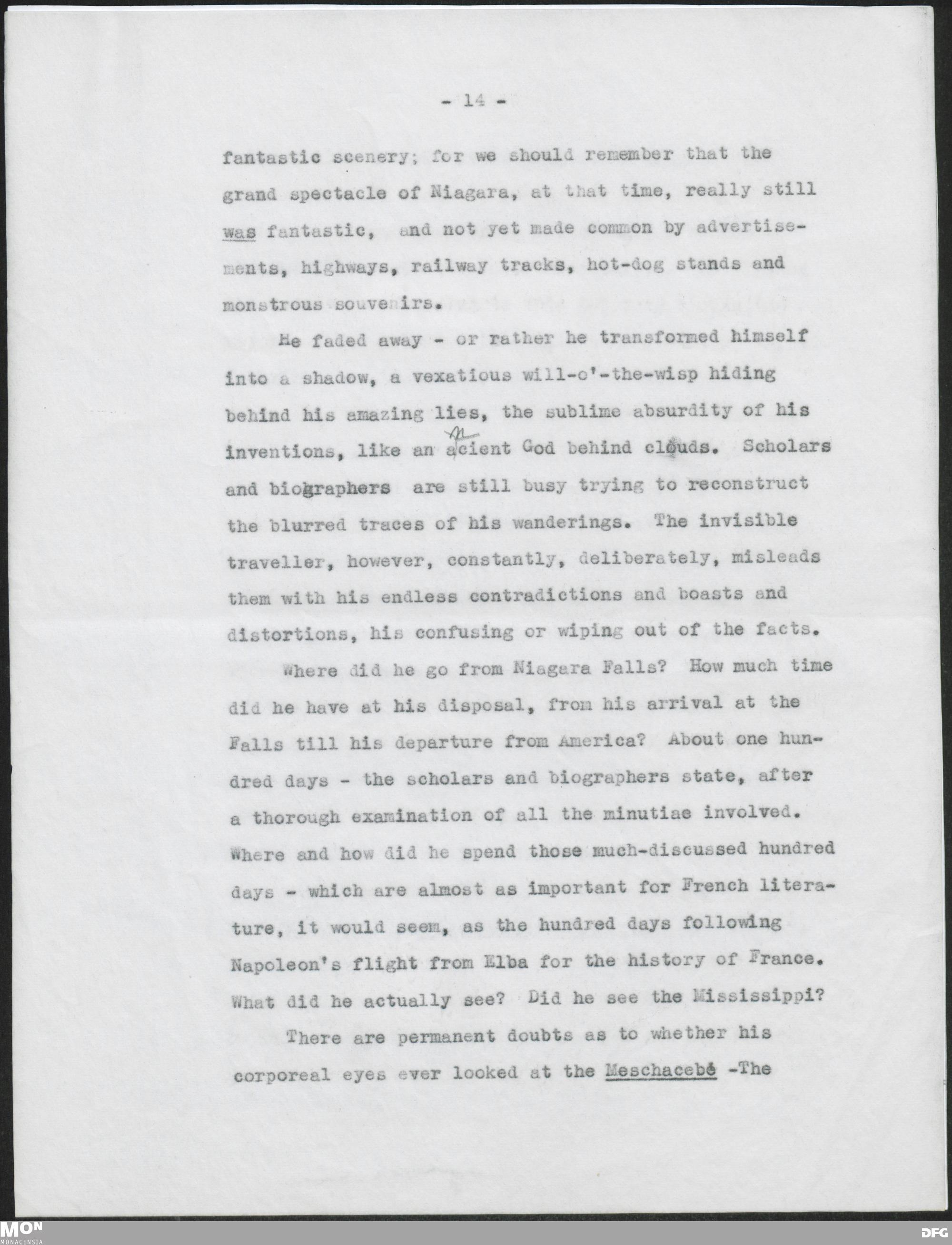 - 14 -

fantastic scenery; for we should remember that the grand spectacle of Niagara, at that time, really still was fantastic, and not yet made common by advertisements, highways, railway tracks, hot-dog stands and monstrous souvenirs.

He faded away - or rather he transformed himself into a shadow, a vexatious will-o'-the-wisp hiding behind his amazing lies, the sublime absurdity of his inventions, like an ancient God behind clouds. Scholars and biographers are still busy trying to reconstruct the blurred traces of his wanderings. The invisible traveller, however, constantly, deliberately, misleads them with his endless contradictions and boasts and distortions, his confusing or wiping out of the facts.

Where did he go from Niagara Falls? How much time did he have at his disposal, from his arrival at the Falls till his departure from America? About one hundred days - the scholars and biographers state, after a thorough examination of all the minutiae involved. Where and how did he spend those much-discussed hundred days - which are almost as important for French literature, it would seem, as the hundred days following Napoleon's flight from Elba for the history of France. What did he actually see? Did he see the Mississippi?

There are permanent doubts as to whether his corporeal eyes ever looked at the Meschacebé -The

MON
MONACENSIA

DFG